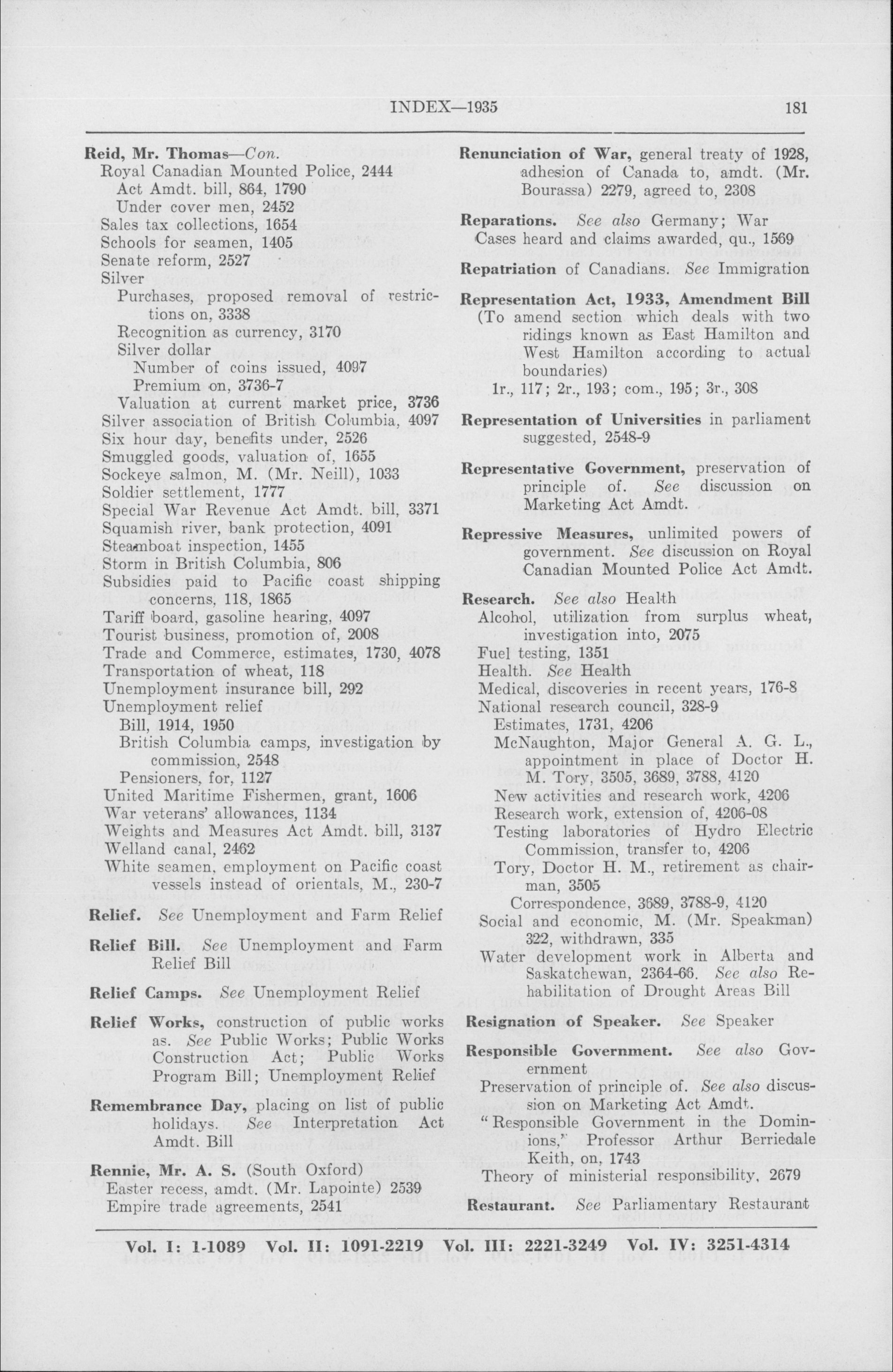 INDEX—1935 181

Reid, Mr. Thomas—Con.
Royal Canadian Mounted Police, 2444
Act Amdt. bill, 864, 1790
Under cover men, 2452
Sales tax collections, 1654
Schools for seamen, 1405
Senate reform, 2527
Silver
Purchases, proposed removal of restrictions on, 3338
Recognition as currency, 3170
Silver dollar
Number of coins issued, 4097
Premium on, 3736-7
Valuation at current market price, 3736
Silver association of British Columbia, 4097
Six hour day, benefits under, 2526
Smuggled goods, valuation of, 1655
Sockeye salmon, M. (Mr. Neill), 1033
Soldier settlement, 1777
Special War Revenue Act Amdt. bill, 3371
Squamish river, bank protection, 4091
Steamboat inspection, 1455
Storm in British Columbia, 806
Subsidies paid to Pacific coast shipping concerns, 118, 1865
Tariff board, gasoline hearing, 4097
Tourist business, promotion of, 2008
Trade and Commerce, estimates, 1730, 4078
Transportation of wheat, 118
Unemployment insurance bill, 292
Unemployment relief
Bill, 1914, 1950
British Columbia camps, investigation by commission, 2548
Pensioners, for, 1127
United Maritime Fishermen, grant, 1606
War veterans' allowances, 1134
Weights and Measures Act Amdt. bill, 3137
Welland canal, 2462
White seamen, employment on Pacific coast vessels instead of orientals, M., 230-7

Relief. See Unemployment and Farm Relief

Relief Bill. See Unemployment and Farm Relief Bill

Relief Camps. See Unemployment Relief

Relief Works, construction of public works as. See Public Works; Public Works Construction Act; Public Works Program Bill; Unemployment Relief

Remembrance Day, placing on list of public holidays. See Interpretation Act Amdt. Bill

Rennie, Mr. A. S. (South Oxford)
Easter recess, amdt. (Mr. Lapointe) 2539
Empire trade agreements, 2541

Renunciation of War, general treaty of 1928, adhesion of Canada to, amdt. (Mr. Bourassa) 2279, agreed to, 2308

Reparations. See also Germany; War
Cases heard and claims awarded, qu., 1569

Repatriation of Canadians. See Immigration

Representation Act, 1933, Amendment Bill
(To amend section which deals with two ridings known as East Hamilton and West Hamilton according to actual boundaries)
1r., 117; 2r., 193; com., 195; 3r., 308

Representation of Universities in parliament suggested, 2548-9

Representative Government, preservation of principle of. See discussion on Marketing Act Amdt.

Repressive Measures, unlimited powers of government. See discussion on Royal Canadian Mounted Police Act Amdt.

Research. See also Health
Alcohol, utilization from surplus wheat, investigation into, 2075
Fuel testing, 1351
Health. See Health
Medical, discoveries in recent years, 176-8
National research council, 328-9
Estimates, 1731, 4206
McNaughton, Major General A. G. L., appointment in place of Doctor H. M. Tory, 3505, 3689, 3788, 4120
New activities and research work, 4206
Research work, extension of, 4206-08
Testing laboratories of Hydro Electric Commission, transfer to, 4206
Tory, Doctor H. M., retirement as chairman, 3505
Correspondence, 3689, 3788-9, 4120
Social and economic, M. (Mr. Speakman) 322, withdrawn, 335
Water development work in Alberta and Saskatchewan, 2364-66. See also Rehabilitation of Drought Areas Bill

Resignation of Speaker. See Speaker

Responsible Government. See also Government
Preservation of principle of. See also discussion on Marketing Act Amdt.
"Responsible Government in the Dominions," Professor Arthur Berriedale Keith, on, 1743
Theory of ministerial responsibility, 2679

Restaurant. See Parliamentary Restaurant

Vol. I: 1-1089 Vol. II: 1091-2219 Vol. III: 2221-3249 Vol. IV: 3251-4314